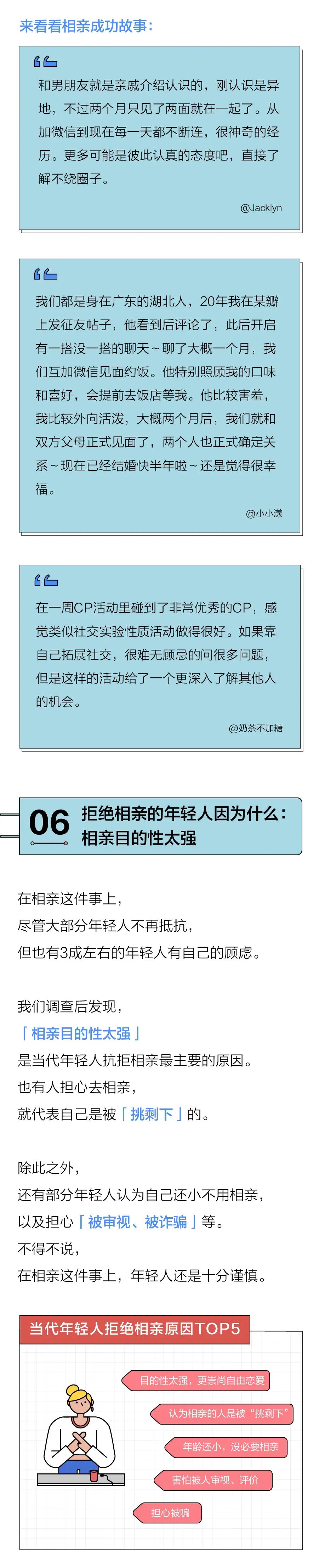 来看看相亲成功故事:

和男朋友就是亲戚介绍认识的，刚认识是异地，不过两个月只见了两面就在一起了。从加微信到现在每一天都不断连，很神奇的经历。更多可能是彼此认真的态度吧，直接了解不绕圈子。

@Jacklyn

我们都是身在广东的湖北人，20年我在某瓣上发征友帖子，他看到后评论了，此后开启有一搭没一搭的聊天~聊了大概一个月，我们互加微信见面约饭。他特别照顾我的口味和喜好，会提前去饭店等我。他比较害羞，我比较外向活泼，大概两个月后，我们就和双方父母正式见面了，两个人也正式确定关系~现在已经结婚快半年啦~还是觉得很幸福。

@小小漾

在一周CP活动里碰到了非常优秀的CP，感觉类似社交实验性质活动做得很好。如果靠自己拓展社交，很难无顾忌的问很多问题，但是这样的活动给了一个更深入了解其他人的机会。

@奶茶不加糖

06 拒绝相亲的年轻人因为什么：
相亲目的性太强

在相亲这件事上，
尽管大部分年轻人不再抵抗，
但也有3成左右的年轻人有自己的顾虑。

我们调查后发现，
「相亲目的性太强」
是当代年轻人抗拒相亲最主要的原因。
也有人担心去相亲，
就代表自己是被「挑剩下」的。

除此之外，
还有部分年轻人认为自己还小不用相亲，
以及担心「被审视、被诈骗」等。
不得不说，
在相亲这件事上，年轻人还是十分谨慎。

当代年轻人拒绝相亲原因TOP5

目的性太强，更崇尚自由恋爱

认为相亲的人是被“挑剩下”

年龄还小，没必要相亲

害怕被人审视、评价

担心被骗